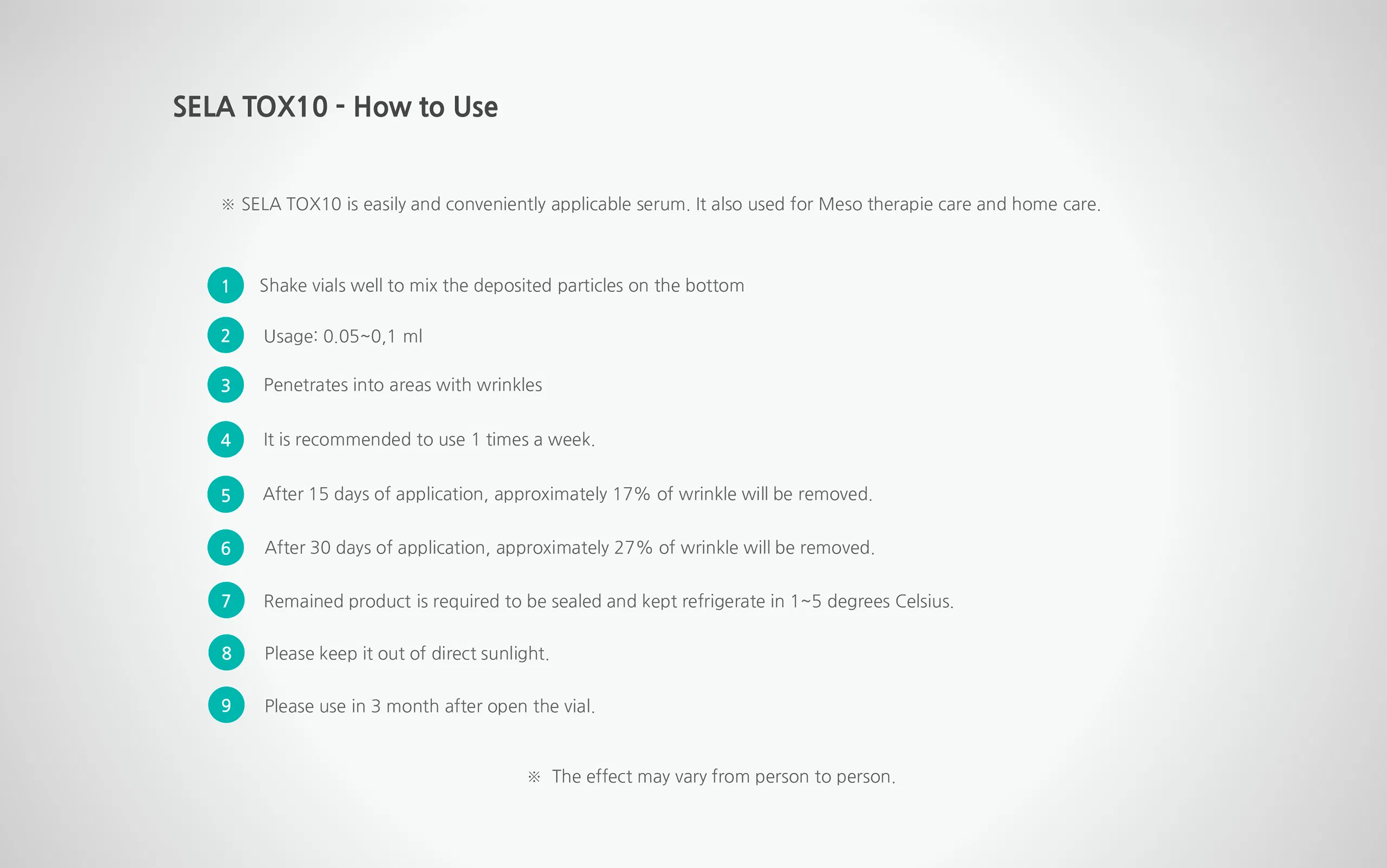 SELA TOX10 - How to Use

※ SELA TOX10 is easily and conveniently applicable serum. It also used for Meso therapie care and home care.

1 Shake vials well to mix the deposited particles on the bottom

2 Usage: 0.05~0,1 ml

3 Penetrates into areas with wrinkles

4 It is recommended to use 1 times a week.

5 After 15 days of application, approximately 17% of wrinkle will be removed.

6 After 30 days of application, approximately 27% of wrinkle will be removed.

7 Remained product is required to be sealed and kept refrigerate in 1~5 degrees Celsius.

8 Please keep it out of direct sunlight.

9 Please use in 3 month after open the vial.

※ The effect may vary from person to person.